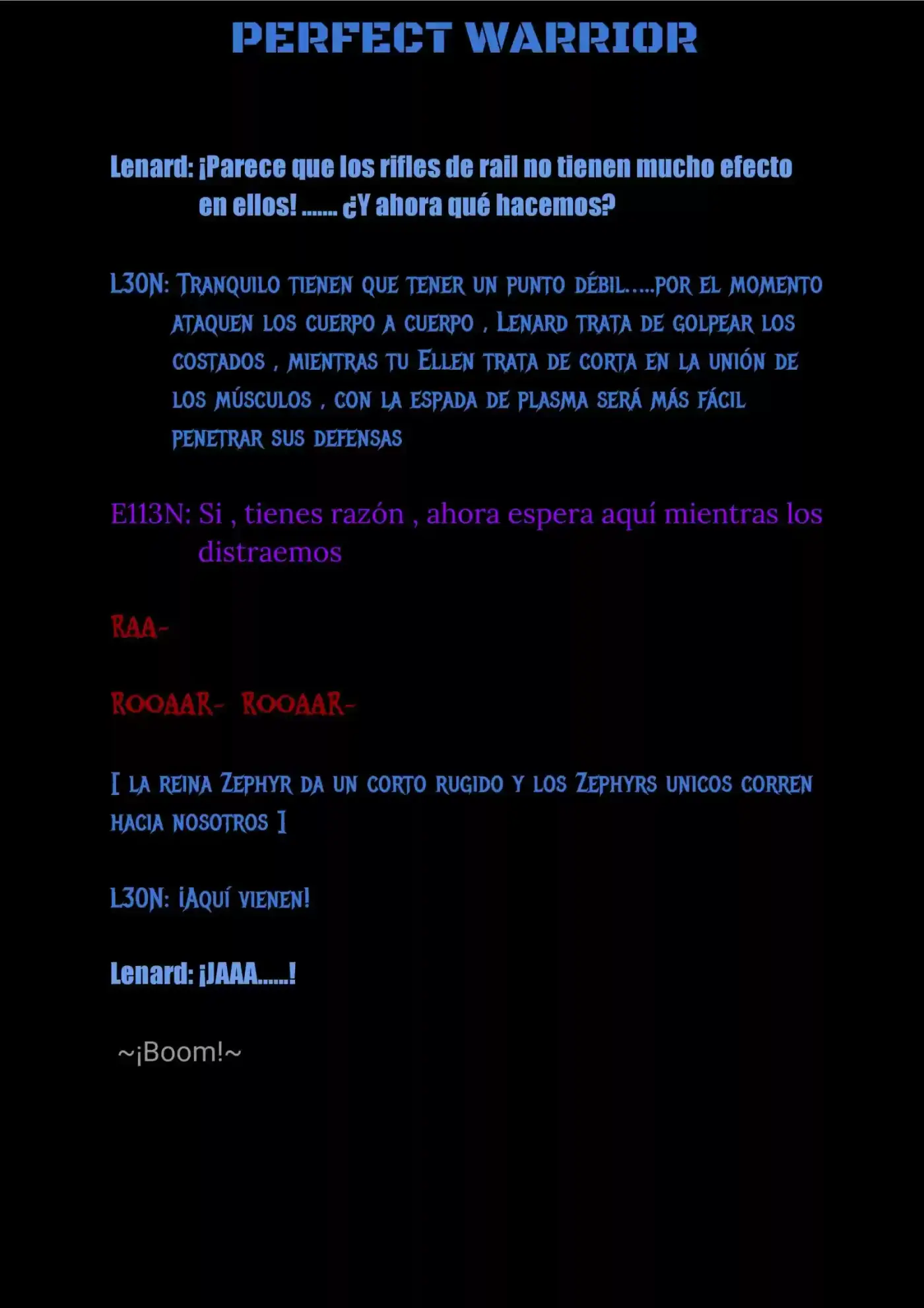 PERFECT WARRIOR

Lenard: ¡Parece que los rifles de rail no tienen mucho efecto en ellos! ....... ¿Y ahora qué hacemos?

L30N: Tranquilo tienen que tener un punto débil.....por el momento ataquen los cuerpo a cuerpo , Lenard trata de golpear los costados , mientras tu Ellen trata de corta en la unión de los músculos , con la espada de plasma será más fácil penetrar sus defensas

E113N: Si , tienes razón , ahora espera aquí mientras los distraemos

Raa-

Rooaar- Rooaar-

[ La reina Zephyr da un corto rugido y los Zephyrs unicos corren hacia nosotros ]

L30N: ¡Aquí vienen!

Lenard: ¡JAAA......!

~¡Boom!~